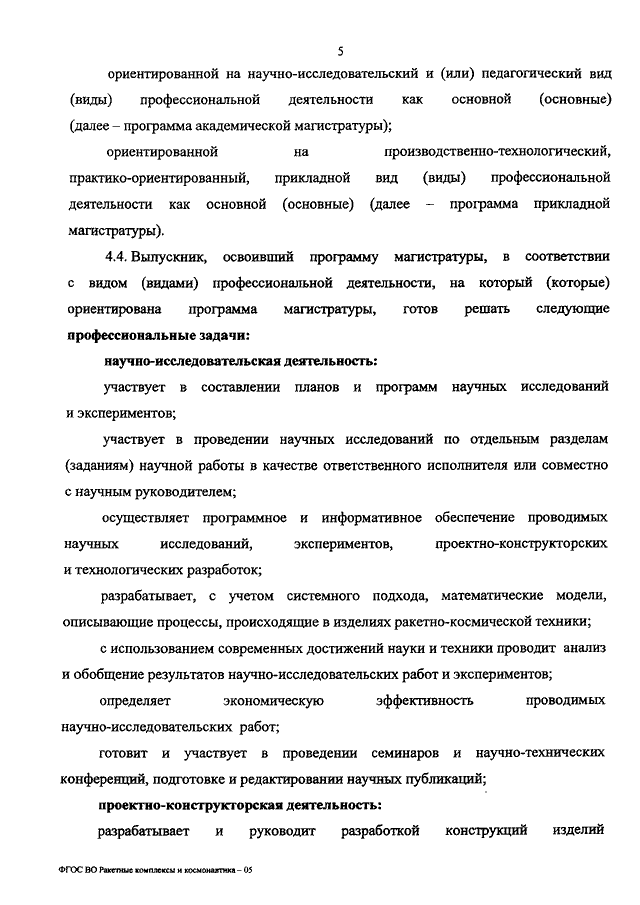 5

ориентированной на научно-исследовательский и (или) педагогический вид (виды) профессиональной деятельности как основной (основные) (далее – программа академической магистратуры);

ориентированной на производственно-технологический, практико-ориентированный, прикладной вид (виды) профессиональной деятельности как основной (основные) (далее – программа прикладной магистратуры).

4.4. Выпускник, освоивший программу магистратуры, в соответствии с видом (видами) профессиональной деятельности, на который (которые) ориентирована программа магистратуры, готов решать следующие **профессиональные задачи:**

**научно-исследовательская деятельность:**

участвует в составлении планов и программ научных исследований и экспериментов;

участвует в проведении научных исследований по отдельным разделам (заданиям) научной работы в качестве ответственного исполнителя или совместно с научным руководителем;

осуществляет программное и информативное обеспечение проводимых научных исследований, экспериментов, проектно-конструкторских и технологических разработок;

разрабатывает, с учетом системного подхода, математические модели, описывающие процессы, происходящие в изделиях ракетно-космической техники;

с использованием современных достижений науки и техники проводит анализ и обобщение результатов научно-исследовательских работ и экспериментов;

определяет экономическую эффективность проводимых научно-исследовательских работ;

готовит и участвует в проведении семинаров и научно-технических конференций, подготовке и редактировании научных публикаций;

**проектно-конструкторская деятельность:**

разрабатывает и руководит разработкой конструкций изделий

ФГОС ВО Ракетные комплексы и космонавтика – 05